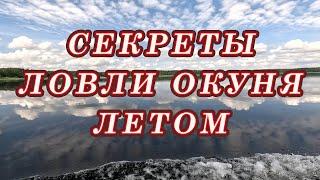 СЕКРЕТЫ
ЛОВЛИ ОКУНЯ
ЛЕТОМ